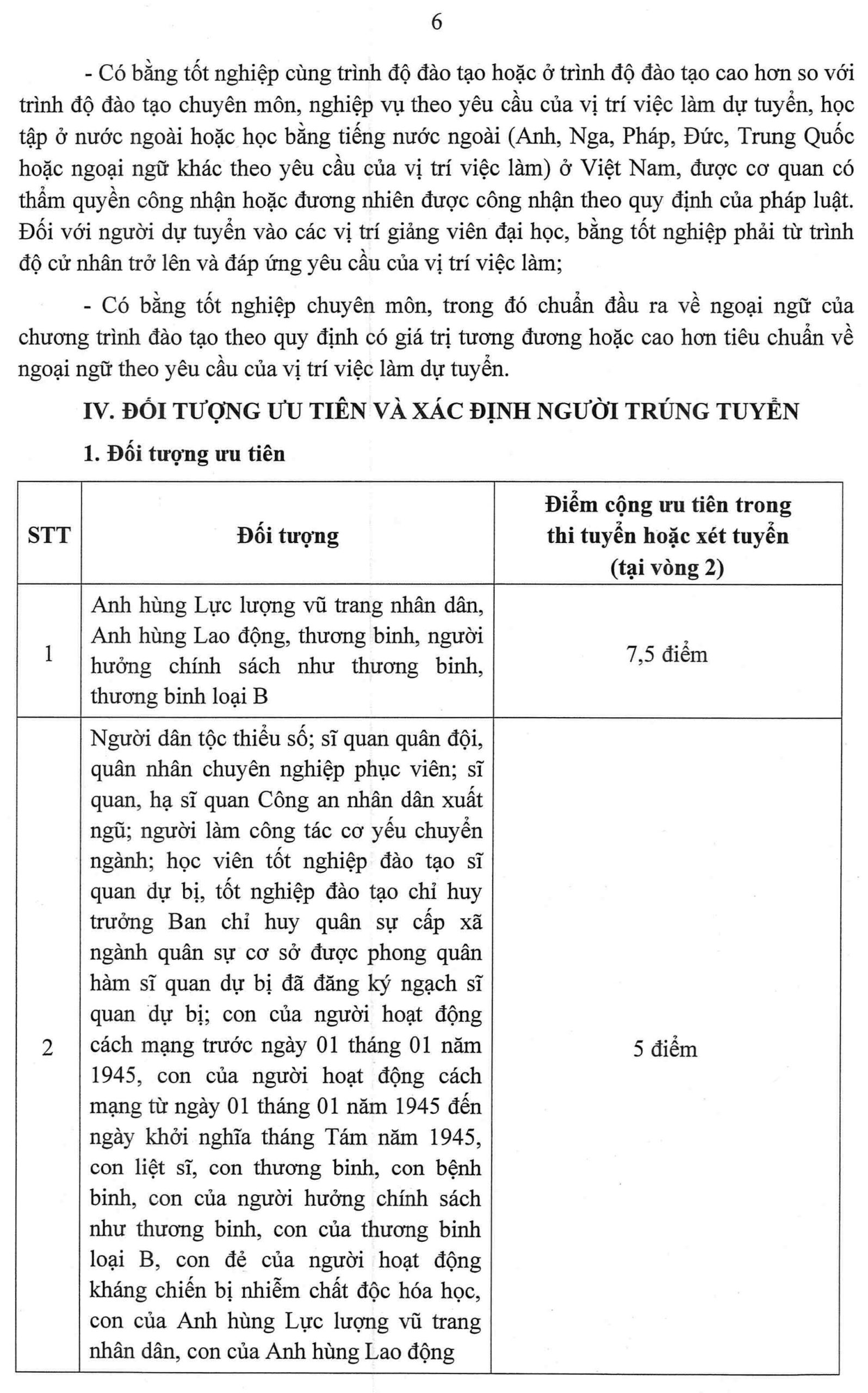 6

- Có bằng tốt nghiệp cùng trình độ đào tạo hoặc ở trình độ đào tạo cao hơn so với trình độ đào tạo chuyên môn, nghiệp vụ theo yêu cầu của vị trí việc làm dự tuyển, học tập ở nước ngoài hoặc học bằng tiếng nước ngoài (Anh, Nga, Pháp, Đức, Trung Quốc hoặc ngoại ngữ khác theo yêu cầu của vị trí việc làm) ở Việt Nam, được cơ quan có thẩm quyền công nhận hoặc đương nhiên được công nhận theo quy định của pháp luật. Đối với người dự tuyển vào các vị trí giảng viên đại học, bằng tốt nghiệp phải từ trình độ cử nhân trở lên và đáp ứng yêu cầu của vị trí việc làm;

- Có bằng tốt nghiệp chuyên môn, trong đó chuẩn đầu ra về ngoại ngữ của chương trình đào tạo theo quy định có giá trị tương đương hoặc cao hơn tiêu chuẩn về ngoại ngữ theo yêu cầu của vị trí việc làm dự tuyển.

IV. ĐỐI TƯỢNG ƯU TIÊN VÀ XÁC ĐỊNH NGƯỜI TRÚNG TUYỂN

1. Đối tượng ưu tiên

| STT | Đối tượng | Điểm cộng ưu tiên trong thi tuyển hoặc xét tuyển (tại vòng 2) |
|---|---|---|
| 1 | Anh hùng Lực lượng vũ trang nhân dân, Anh hùng Lao động, thương binh, người hưởng chính sách như thương binh, thương binh loại B | 7,5 điểm |
| 2 | Người dân tộc thiểu số; sĩ quan quân đội, quân nhân chuyên nghiệp phục viên; sĩ quan, hạ sĩ quan Công an nhân dân xuất ngũ; người làm công tác cơ yếu chuyển ngành; học viên tốt nghiệp đào tạo sĩ quan dự bị, tốt nghiệp đào tạo chỉ huy trưởng Ban chỉ huy quân sự cấp xã ngành quân sự cơ sở được phong quân hàm sĩ quan dự bị đã đăng ký ngạch sĩ quan dự bị; con của người hoạt động cách mạng trước ngày 01 tháng 01 năm 1945, con của người hoạt động cách mạng từ ngày 01 tháng 01 năm 1945 đến ngày khởi nghĩa tháng Tám năm 1945, con liệt sĩ, con thương binh, con bệnh binh, con của người hưởng chính sách như thương binh, con của thương binh loại B, con đẻ của người hoạt động kháng chiến bị nhiễm chất độc hóa học, con của Anh hùng Lực lượng vũ trang nhân dân, con của Anh hùng Lao động | 5 điểm |